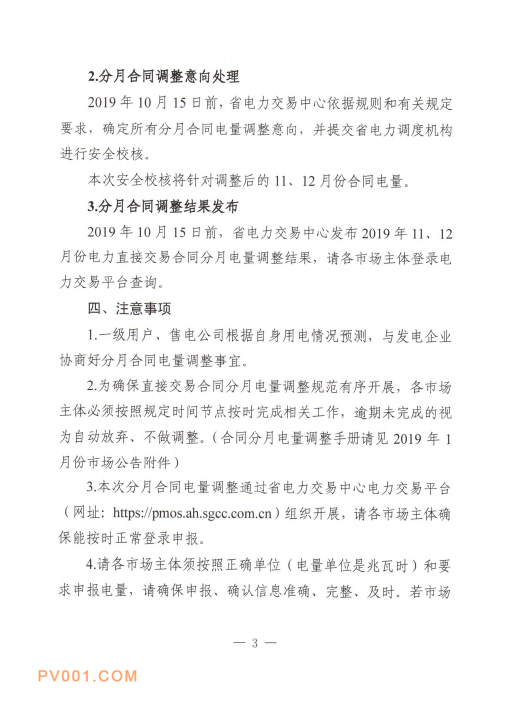 2.分月合同调整意向处理

2019 年 10 月 15 日前，省电力交易中心依据规则和有关规定要求，确定所有分月合同电量调整意向，并提交省电力调度机构进行安全校核。

本次安全校核将针对调整后的 11、12 月份合同电量。

3.分月合同调整结果发布

2019 年 10 月 15 日前，省电力交易中心发布 2019 年 11、12 月份电力直接交易合同分月电量调整结果，请各市场主体登录电力交易平台查询。

四、注意事项

1.一级用户、售电公司根据自身用电情况预测，与发电企业协商好分月合同电量调整事宜。

2.为确保直接交易合同分月电量调整规范有序开展，各市场主体必须按照规定时间节点按时完成相关工作，逾期未完成的视为自动放弃、不做调整。（合同分月电量调整手册请见 2019 年 1 月份市场公告附件）

3.本次分月合同电量调整通过省电力交易中心电力交易平台（网址：https://pmos.ah.sgcc.com.cn）组织开展，请各市场主体确保能按时正常登录申报。

4.请各市场主体须按照正确单位（电量单位是兆瓦时）和要求申报电量，请确保申报、确认信息准确、完整、及时。若市场

— 3 —

PV001.COM